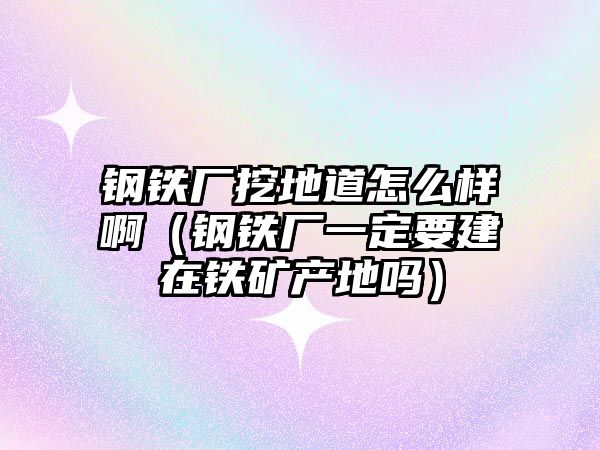 钢铁厂挖地道怎么样啊（钢铁厂一定要建在铁矿产地吗）